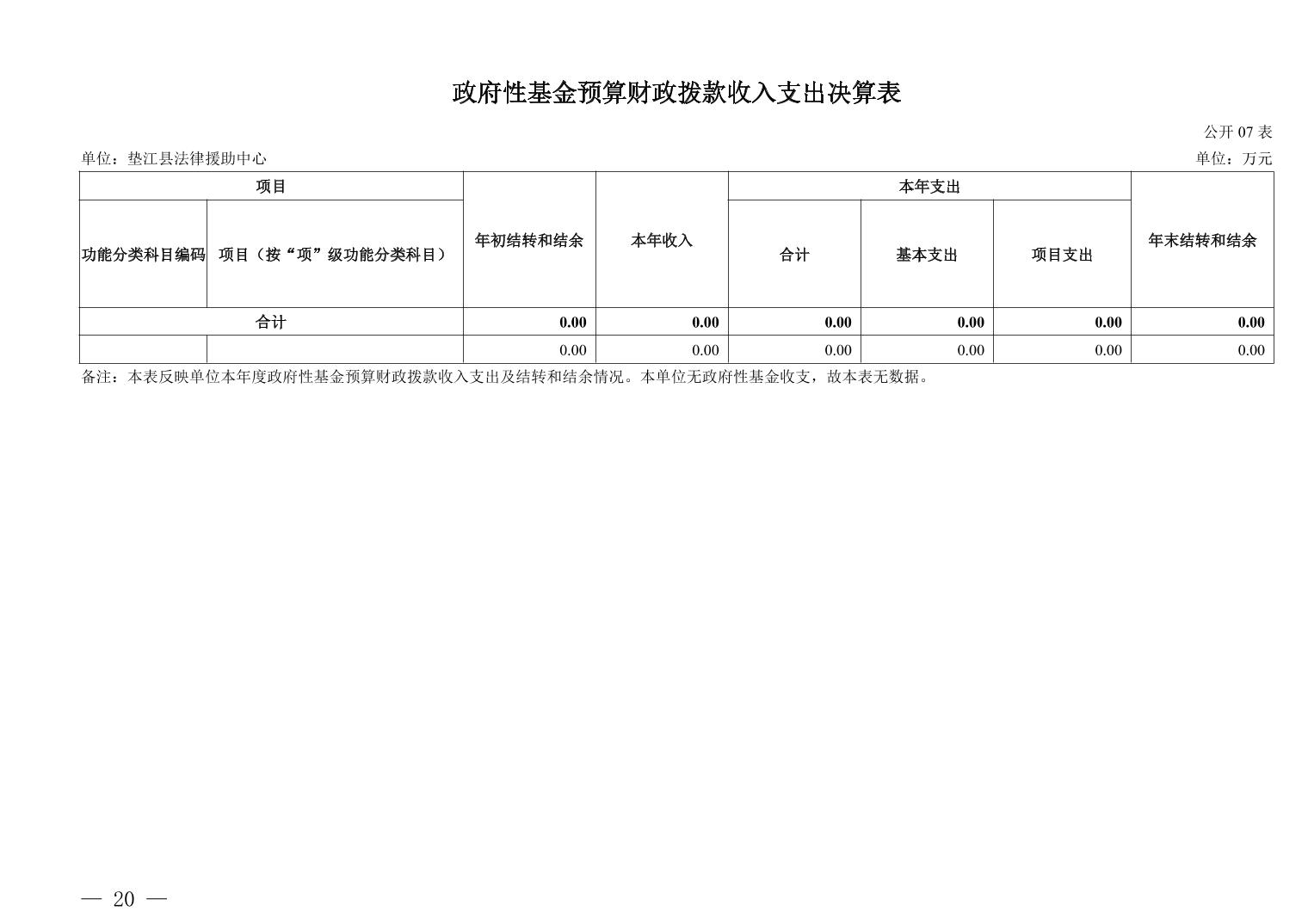 政府性基金预算财政拨款收入支出决算表

公开07表

单位：垫江县法律援助中心 单位：万元

| 项目 | | 年初结转和结余 | 本年收入 | 本年支出 | | | 年末结转和结余 |
|---|---|---|---|---|---|---|---|
| 功能分类科目编码 | 项目（按“项”级功能分类科目） | | | 合计 | 基本支出 | 项目支出 | |
| 合计 | | 0.00 | 0.00 | 0.00 | 0.00 | 0.00 | 0.00 |
| | | 0.00 | 0.00 | 0.00 | 0.00 | 0.00 | 0.00 |

备注：本表反映单位本年度政府性基金预算财政拨款收入支出及结转和结余情况。本单位无政府性基金收支，故本表无数据。

— 20 —